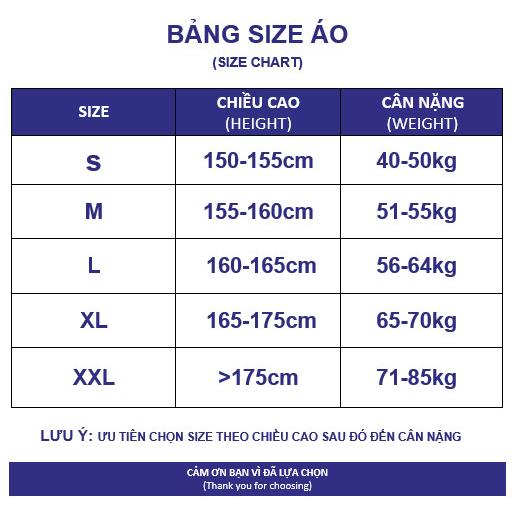 BẢNG SIZE ÁO
(SIZE CHART)

| SIZE | CHIỀU CAO (HEIGHT) | CÂN NẶNG (WEIGHT) |
|---|---|---|
| S | 150-155cm | 40-50kg |
| M | 155-160cm | 51-55kg |
| L | 160-165cm | 56-64kg |
| XL | 165-175cm | 65-70kg |
| XXL | >175cm | 71-85kg |

LƯU Ý: ƯU TIÊN CHỌN SIZE THEO CHIỀU CAO SAU ĐÓ ĐẾN CÂN NẶNG

CẢM ƠN BẠN VÌ ĐÃ LỰA CHỌN
(Thank you for choosing)